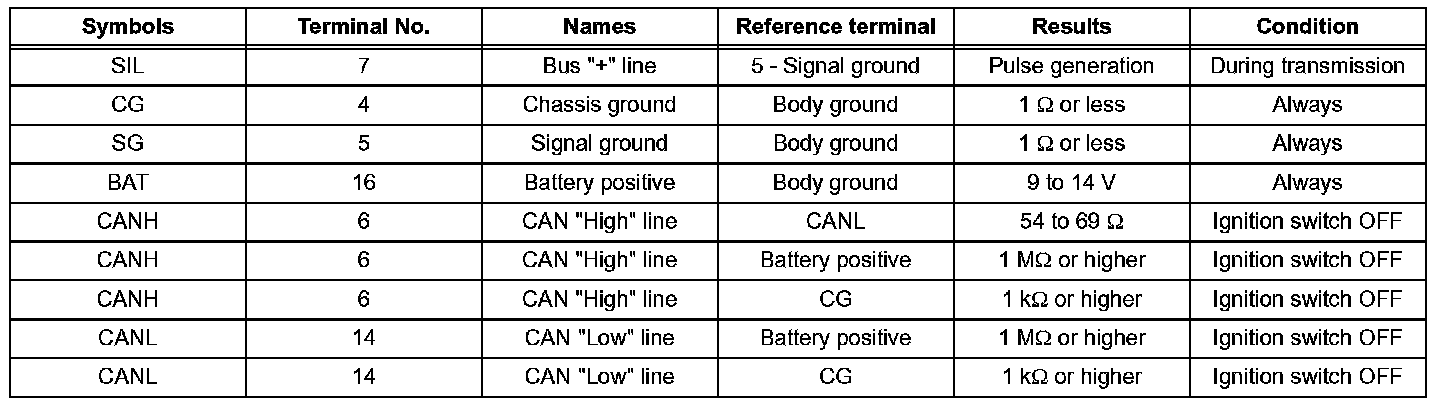 | Symbols | Terminal No. | Names | Reference terminal | Results | Condition |
|---|---|---|---|---|---|
| SIL | 7 | Bus "+" line | 5 - Signal ground | Pulse generation | During transmission |
| CG | 4 | Chassis ground | Body ground | 1 Ω or less | Always |
| SG | 5 | Signal ground | Body ground | 1 Ω or less | Always |
| BAT | 16 | Battery positive | Body ground | 9 to 14 V | Always |
| CANH | 6 | CAN "High" line | CANL | 54 to 69 Ω | Ignition switch OFF |
| CANH | 6 | CAN "High" line | Battery positive | 1 MΩ or higher | Ignition switch OFF |
| CANH | 6 | CAN "High" line | CG | 1 kΩ or higher | Ignition switch OFF |
| CANL | 14 | CAN "Low" line | Battery positive | 1 MΩ or higher | Ignition switch OFF |
| CANL | 14 | CAN "Low" line | CG | 1 kΩ or higher | Ignition switch OFF |